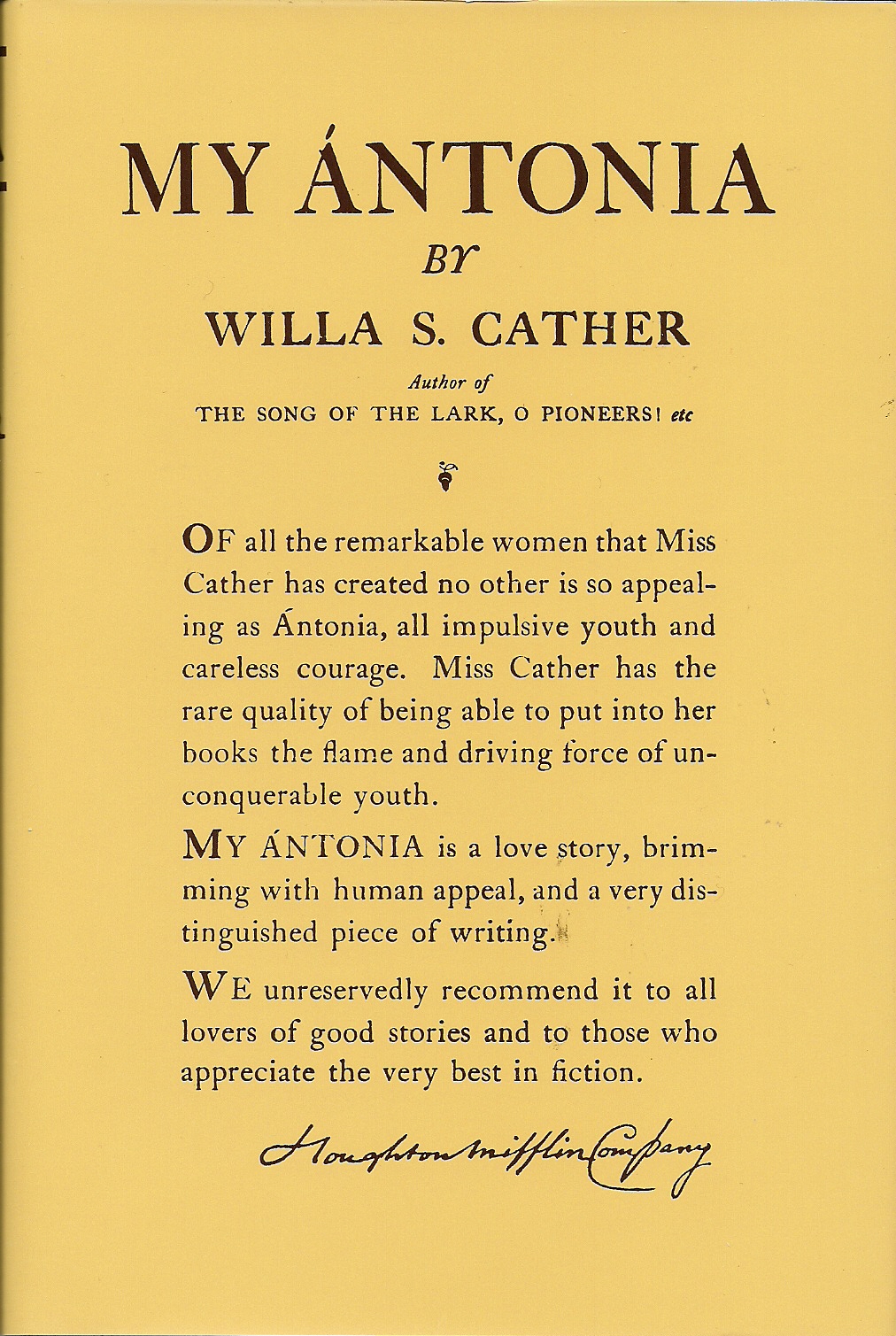 MY ÁNTONIA

BY

WILLA S. CATHER

Author of

THE SONG OF THE LARK, O PIONEERS! etc

OF all the remarkable women that Miss Cather has created no other is so appealing as Ántonia, all impulsive youth and careless courage. Miss Cather has the rare quality of being able to put into her books the flame and driving force of unconquerable youth.

MY ÁNTONIA is a love story, brimming with human appeal, and a very distinguished piece of writing.

WE unreservedly recommend it to all lovers of good stories and to those who appreciate the very best in fiction.

Houghton Mifflin Company